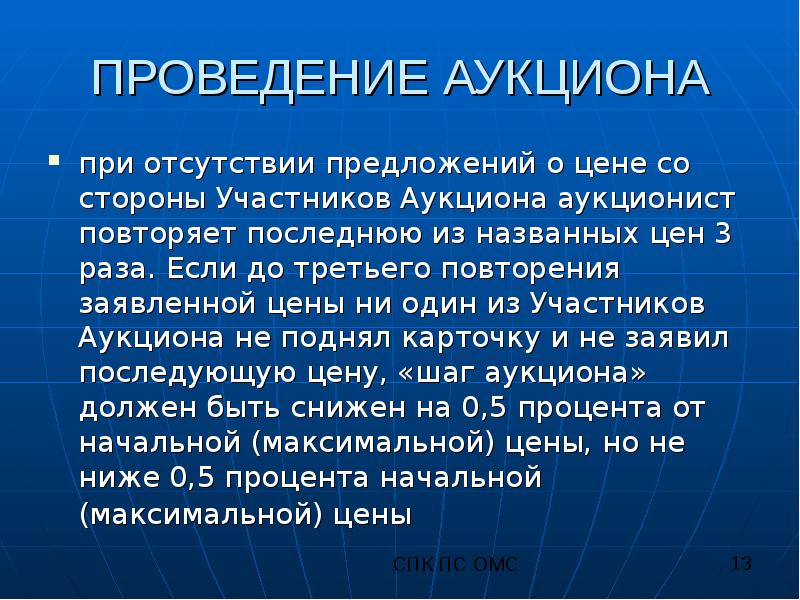 ПРОВЕДЕНИЕ АУКЦИОНА

при отсутствии предложений о цене со стороны Участников Аукциона аукционист повторяет последнюю из названных цен 3 раза. Если до третьего повторения заявленной цены ни один из Участников Аукциона не поднял карточку и не заявил последующую цену, «шаг аукциона» должен быть снижен на 0,5 процента от начальной (максимальной) цены, но не ниже 0,5 процента начальной (максимальной) цены

СПК ПС ОМС

13